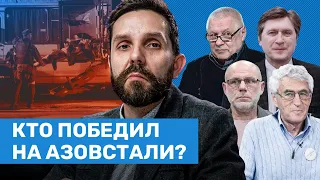 КТО ПОБЕДИЛ
НА АЗОВСТАЛИ?